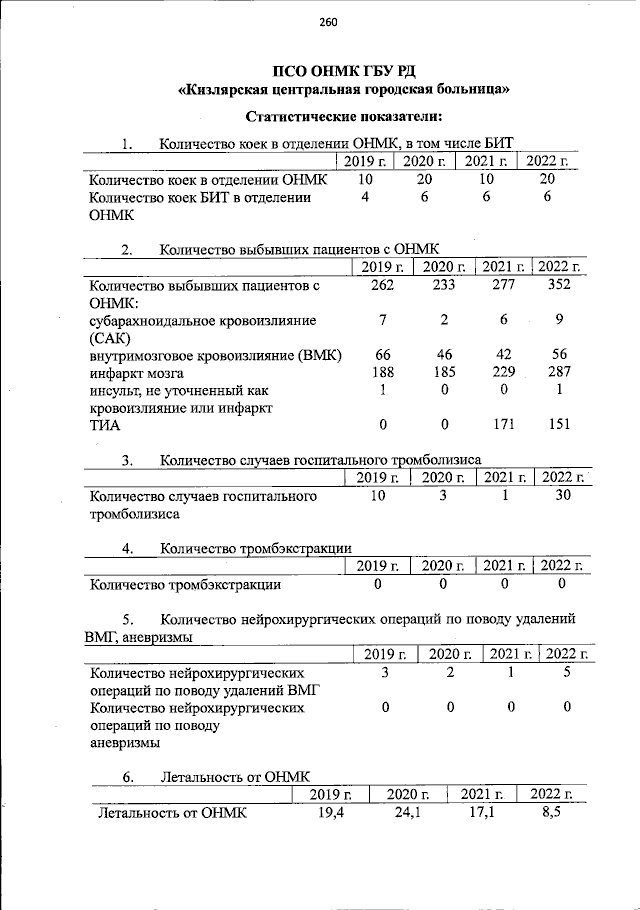 260

ПСО ОНМК ГБУ РД
«Кизлярская центральная городская больница»

Статистические показатели:

1. Количество коек в отделении ОНМК, в том числе БИТ

| | 2019 г. | 2020 г. | 2021 г. | 2022 г. |
|---|---|---|---|---|
| Количество коек в отделении ОНМК | 10 | 20 | 10 | 20 |
| Количество коек БИТ в отделении ОНМК | 4 | 6 | 6 | 6 |

2. Количество выбывших пациентов с ОНМК

| | 2019 г. | 2020 г. | 2021 г. | 2022 г. |
|---|---|---|---|---|
| Количество выбывших пациентов с ОНМК: | 262 | 233 | 277 | 352 |
| субарахноидальное кровоизлияние (САК) | 7 | 2 | 6 | 9 |
| внутримозговое кровоизлияние (ВМК) | 66 | 46 | 42 | 56 |
| инфаркт мозга | 188 | 185 | 229 | 287 |
| инсульт, не уточненный как кровоизлияние или инфаркт | 1 | 0 | 0 | 1 |
| ТИА | 0 | 0 | 171 | 151 |

3. Количество случаев госпитального тромболизиса

| | 2019 г. | 2020 г. | 2021 г. | 2022 г. |
|---|---|---|---|---|
| Количество случаев госпитального тромболизиса | 10 | 3 | 1 | 30 |

4. Количество тромбэкстракции

| | 2019 г. | 2020 г. | 2021 г. | 2022 г. |
|---|---|---|---|---|
| Количество тромбэкстракции | 0 | 0 | 0 | 0 |

5. Количество нейрохирургических операций по поводу удалений ВМГ, аневризмы

| | 2019 г. | 2020 г. | 2021 г. | 2022 г. |
|---|---|---|---|---|
| Количество нейрохирургических операций по поводу удалений ВМГ | 3 | 2 | 1 | 5 |
| Количество нейрохирургических операций по поводу аневризмы | 0 | 0 | 0 | 0 |

6. Летальность от ОНМК

| | 2019 г. | 2020 г. | 2021 г. | 2022 г. |
|---|---|---|---|---|
| Летальность от ОНМК | 19,4 | 24,1 | 17,1 | 8,5 |